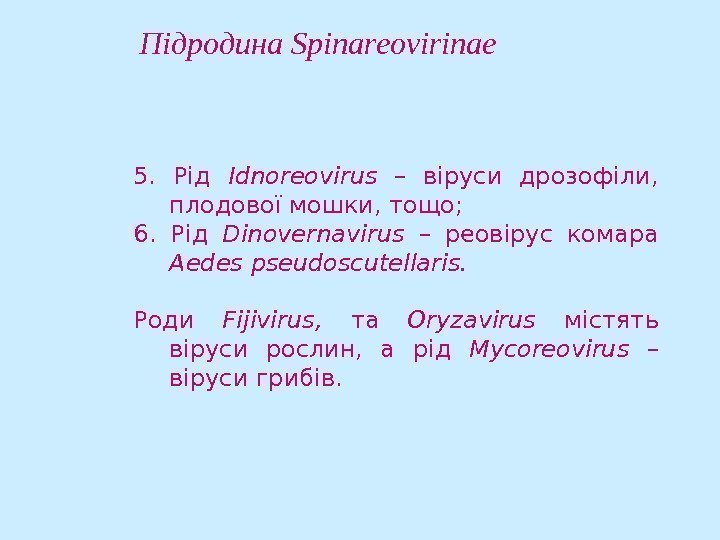 Підродина Spinareovirinae

5. Рід Idnoreovirus – віруси дрозофіли, плодової мошки, тощо;
6. Рід Dinovernavirus – реовірус комара Aedes pseudoscutellaris.

Роди Fijivirus, та Oryzavirus містять віруси рослин, а рід Mycoreovirus – віруси грибів.